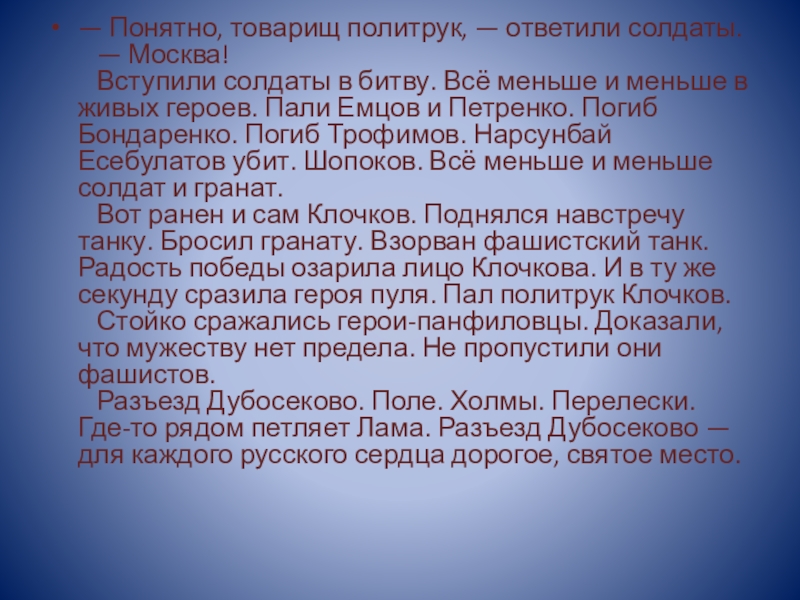 • — Понятно, товарищ политрук, — ответили солдаты.

— Москва!

Вступили солдаты в битву. Всё меньше и меньше в живых героев. Пали Емцов и Петренко. Погиб Бондаренко. Погиб Трофимов. Нарсунбай Есебулатов убит. Шопоков. Всё меньше и меньше солдат и гранат.

Вот ранен и сам Клочков. Поднялся навстречу танку. Бросил гранату. Взорван фашистский танк. Радость победы озарила лицо Клочкова. И в ту же секунду сразила героя пуля. Пал политрук Клочков.

Стойко сражались герои-панфиловцы. Доказали, что мужеству нет предела. Не пропустили они фашистов.

Разъезд Дубосеково. Поле. Холмы. Перелески. Где-то рядом петляет Лама. Разъезд Дубосеково — для каждого русского сердца дорогое, святое место.